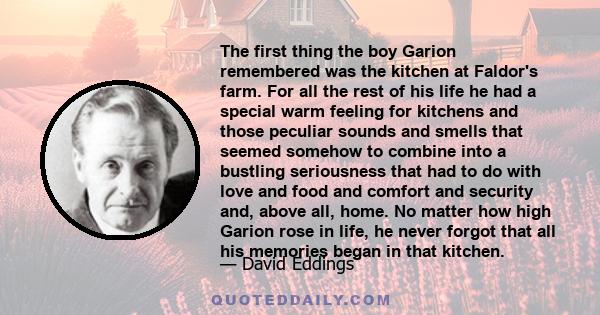 The first thing the boy Garion remembered was the kitchen at Faldor's farm. For all the rest of his life he had a special warm feeling for kitchens and those peculiar sounds and smells that seemed somehow to combine into a bustling seriousness that had to do with love and food and comfort and security and, above all, home. No matter how high Garion rose in life, he never forgot that all his memories began in that kitchen.

— David Eddings

QUOTEDDAILY.COM